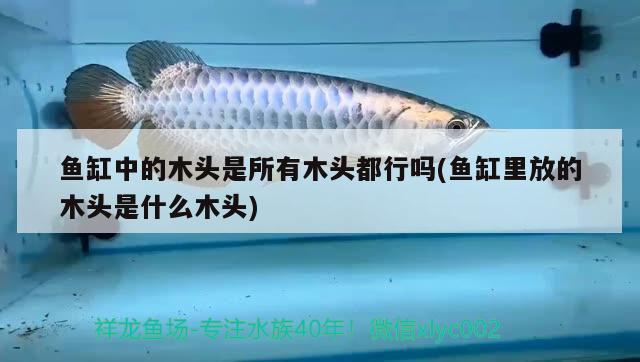 鱼缸中的木头是所有木头都行吗(鱼缸里放的木头是什么木头)

祥龙鱼场-专注水族40年！ 微信xlyc002